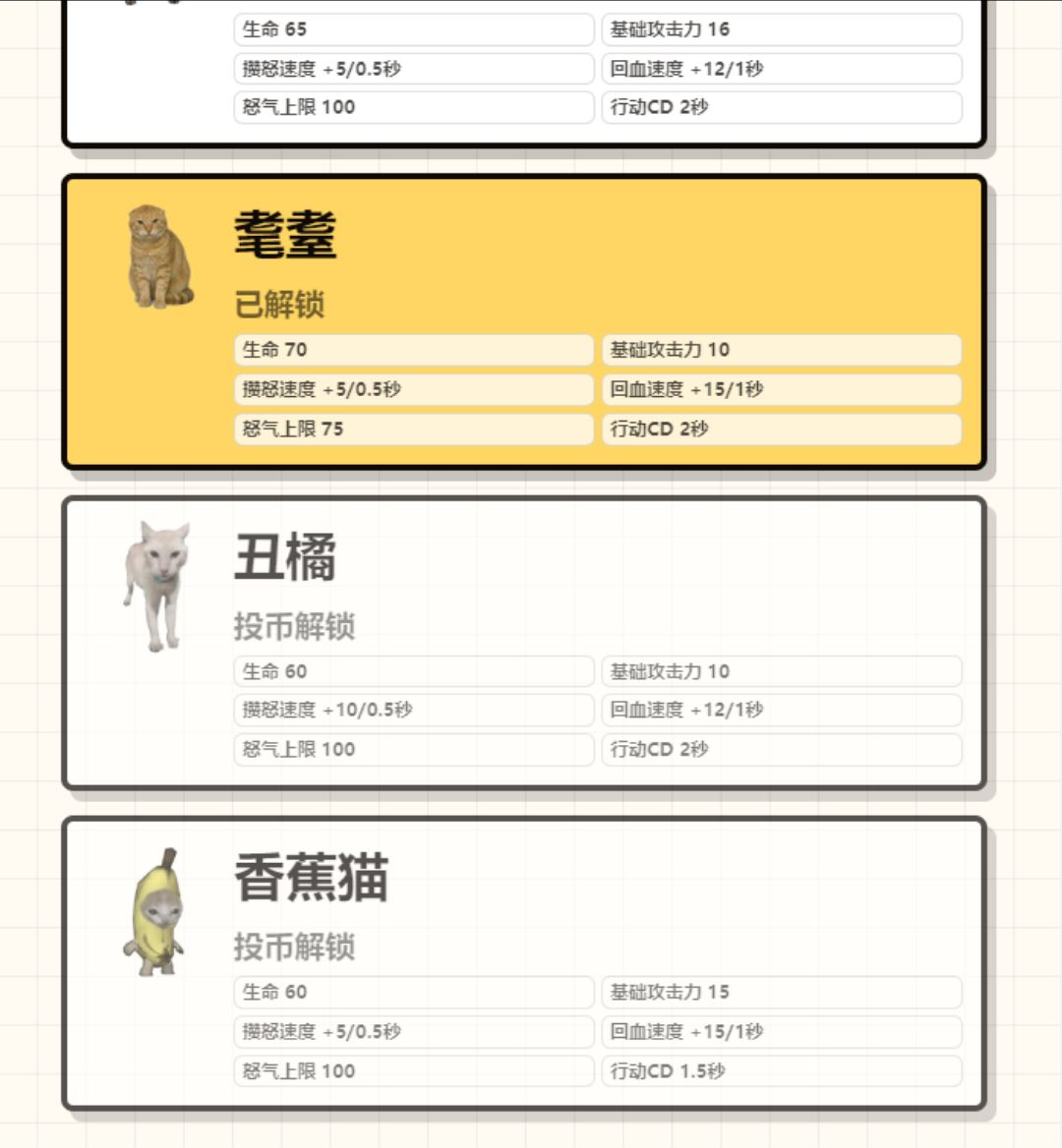 生命 65
基础攻击力 16
攒怒速度 +5/0.5秒
回血速度 +12/1秒
怒气上限 100
行动CD 2秒

耄耋

已解锁

生命 70
基础攻击力 10
攒怒速度 +5/0.5秒
回血速度 +15/1秒
怒气上限 75
行动CD 2秒

丑橘

投币解锁

生命 60
基础攻击力 10
攒怒速度 +10/0.5秒
回血速度 +12/1秒
怒气上限 100
行动CD 2秒

香蕉猫

投币解锁

生命 60
基础攻击力 15
攒怒速度 +5/0.5秒
回血速度 +15/1秒
怒气上限 100
行动CD 1.5秒